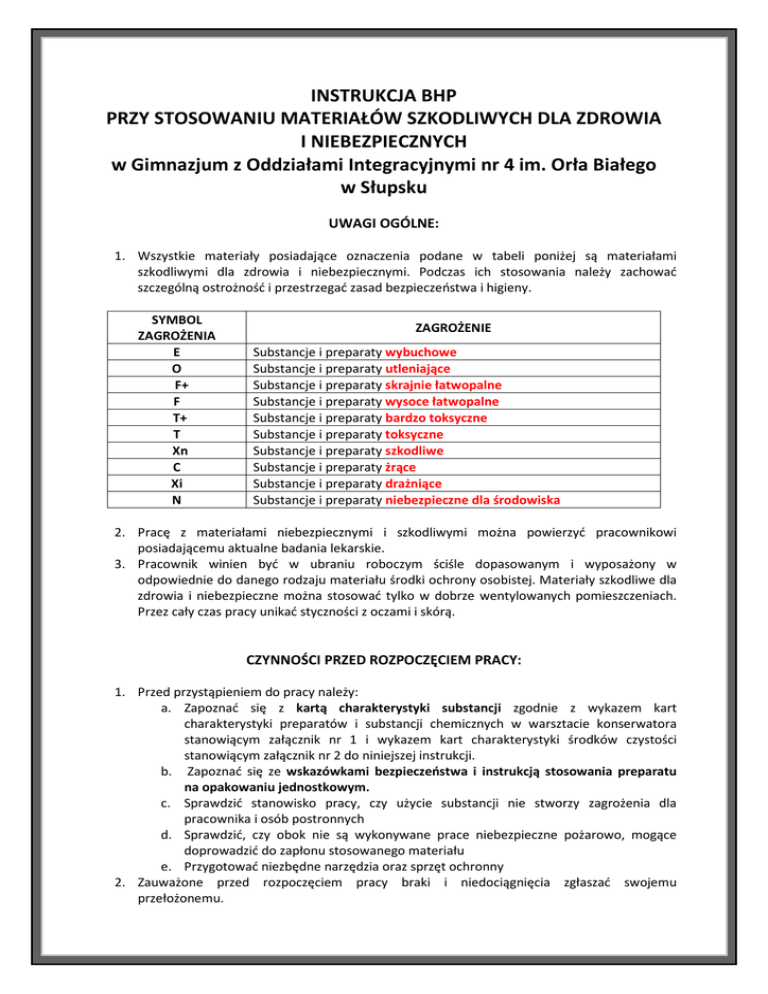 INSTRUKCJA BHP
PRZY STOSOWANIU MATERIAŁÓW SZKODLIWYCH DLA ZDROWIA I NIEBEZPIECZNYCH
w Gimnazjum z Oddziałami Integracyjnymi nr 4 im. Orła Białego w Słupsku

UWAGI OGÓLNE:

1. Wszystkie materiały posiadające oznaczenia podane w tabeli poniżej są materiałami szkodliwymi dla zdrowia i niebezpiecznymi. Podczas ich stosowania należy zachować szczególną ostrożność i przestrzegać zasad bezpieczeństwa i higieny.

| SYMBOL ZAGROŻENIA | ZAGROŻENIE |
|---|---|
| E | Substancje i preparaty wybuchowe |
| O | Substancje i preparaty utleniające |
| F+ | Substancje i preparaty skrajnie łatwopalne |
| F | Substancje i preparaty wysoce łatwopalne |
| T+ | Substancje i preparaty bardzo toksyczne |
| T | Substancje i preparaty toksyczne |
| Xn | Substancje i preparaty szkodliwe |
| C | Substancje i preparaty żrące |
| Xi | Substancje i preparaty drażniące |
| N | Substancje i preparaty niebezpieczne dla środowiska |

2. Pracę z materiałami niebezpiecznymi i szkodliwymi można powierzyć pracownikowi posiadającemu aktualne badania lekarskie.
3. Pracownik winien być w ubraniu roboczym ściśle dopasowanym i wyposażony w odpowiednie do danego rodzaju materiału środki ochrony osobistej. Materiały szkodliwe dla zdrowia i niebezpieczne można stosować tylko w dobrze wentylowanych pomieszczeniach. Przez cały czas pracy unikać styczności z oczami i skórą.

CZYNNOŚCI PRZED ROZPOCZĘCIEM PRACY:

1. Przed przystąpieniem do pracy należy:
a. Zapoznać się z kartą charakterystyki substancji zgodnie z wykazem kart charakterystyki preparatów i substancji chemicznych w warsztacie konserwatora stanowiącym załącznik nr 1 i wykazem kart charakterystyki środków czystości stanowiącym załącznik nr 2 do niniejszej instrukcji.
b. Zapoznać się ze wskazówkami bezpieczeństwa i instrukcją stosowania preparatu na opakowaniu jednostkowym.
c. Sprawdzić stanowisko pracy, czy użycie substancji nie stworzy zagrożenia dla pracownika i osób postronnych
d. Sprawdzić, czy obok nie są wykonywane prace niebezpieczne pożarowo, mogące doprowadzić do zapłonu stosowanego materiału
e. Przygotować niezbędne narzędzia oraz sprzęt ochronny
2. Zauważone przed rozpoczęciem pracy braki i niedociągnięcia zgłaszać swojemu przełożonemu.